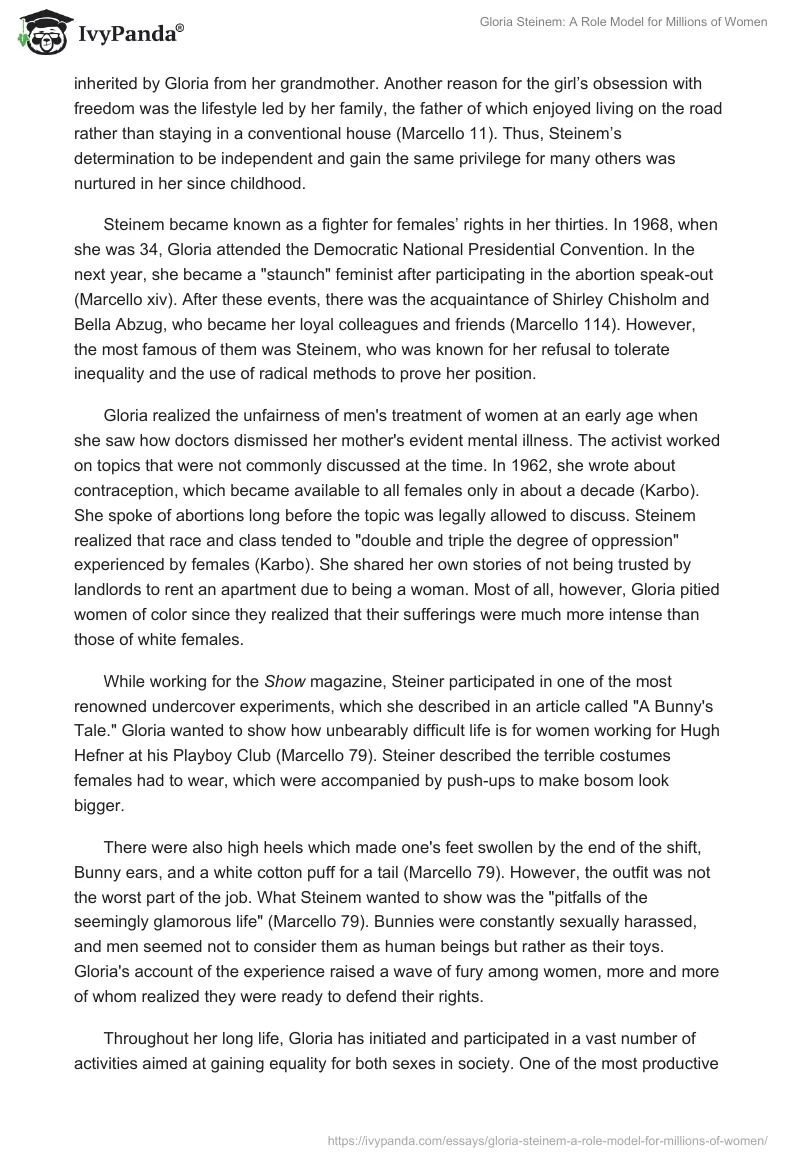 IvyPanda®

Gloria Steinem: A Role Model for Millions of Women

inherited by Gloria from her grandmother. Another reason for the girl's obsession with freedom was the lifestyle led by her family, the father of which enjoyed living on the road rather than staying in a conventional house (Marcello 11). Thus, Steinem's determination to be independent and gain the same privilege for many others was nurtured in her since childhood.

Steinem became known as a fighter for females' rights in her thirties. In 1968, when she was 34, Gloria attended the Democratic National Presidential Convention. In the next year, she became a "staunch" feminist after participating in the abortion speak-out (Marcello xiv). After these events, there was the acquaintance of Shirley Chisholm and Bella Abzug, who became her loyal colleagues and friends (Marcello 114). However, the most famous of them was Steinem, who was known for her refusal to tolerate inequality and the use of radical methods to prove her position.

Gloria realized the unfairness of men's treatment of women at an early age when she saw how doctors dismissed her mother's evident mental illness. The activist worked on topics that were not commonly discussed at the time. In 1962, she wrote about contraception, which became available to all females only in about a decade (Karbo). She spoke of abortions long before the topic was legally allowed to discuss. Steinem realized that race and class tended to "double and triple the degree of oppression" experienced by females (Karbo). She shared her own stories of not being trusted by landlords to rent an apartment due to being a woman. Most of all, however, Gloria pitied women of color since they realized that their sufferings were much more intense than those of white females.

While working for the Show magazine, Steiner participated in one of the most renowned undercover experiments, which she described in an article called "A Bunny's Tale." Gloria wanted to show how unbearably difficult life is for women working for Hugh Hefner at his Playboy Club (Marcello 79). Steiner described the terrible costumes females had to wear, which were accompanied by push-ups to make bosom look bigger.

There were also high heels which made one's feet swollen by the end of the shift, Bunny ears, and a white cotton puff for a tail (Marcello 79). However, the outfit was not the worst part of the job. What Steinem wanted to show was the "pitfalls of the seemingly glamorous life" (Marcello 79). Bunnies were constantly sexually harassed, and men seemed not to consider them as human beings but rather as their toys. Gloria's account of the experience raised a wave of fury among women, more and more of whom realized they were ready to defend their rights.

Throughout her long life, Gloria has initiated and participated in a vast number of activities aimed at gaining equality for both sexes in society. One of the most productive

https://ivypanda.com/essays/gloria-steinem-a-role-model-for-millions-of-women/